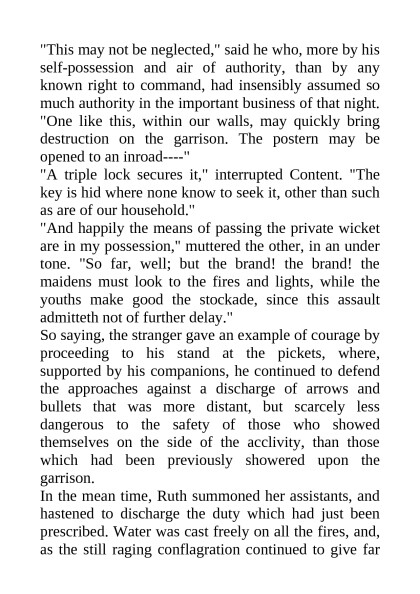 "This may not be neglected," said he who, more by his self-possession and air of authority, than by any known right to command, had insensibly assumed so much authority in the important business of that night. "One like this, within our walls, may quickly bring destruction on the garrison. The postern may be opened to an inroad----"

"A triple lock secures it," interrupted Content. "The key is hid where none know to seek it, other than such as are of our household."

"And happily the means of passing the private wicket are in my possession," muttered the other, in an under tone. "So far, well; but the brand! the brand! the maidens must look to the fires and lights, while the youths make good the stockade, since this assault admitteth not of further delay."

So saying, the stranger gave an example of courage by proceeding to his stand at the pickets, where, supported by his companions, he continued to defend the approaches against a discharge of arrows and bullets that was more distant, but scarcely less dangerous to the safety of those who showed themselves on the side of the acclivity, than those which had been previously showered upon the garrison.

In the mean time, Ruth summoned her assistants, and hastened to discharge the duty which had just been prescribed. Water was cast freely on all the fires, and, as the still raging conflagration continued to give far